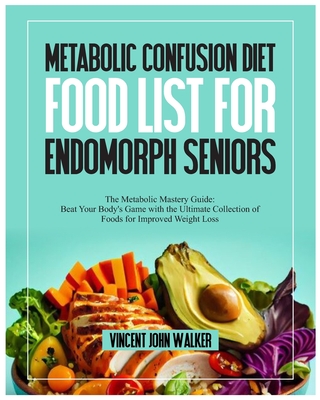 METABOLIC CONFUSION DIET
FOOD LIST FOR
ENDOMORPH SENIORS

The Metabolic Mastery Guide:
Beat Your Body's Game with the Ultimate Collection of Foods for Improved Weight Loss

VINCENT JOHN WALKER